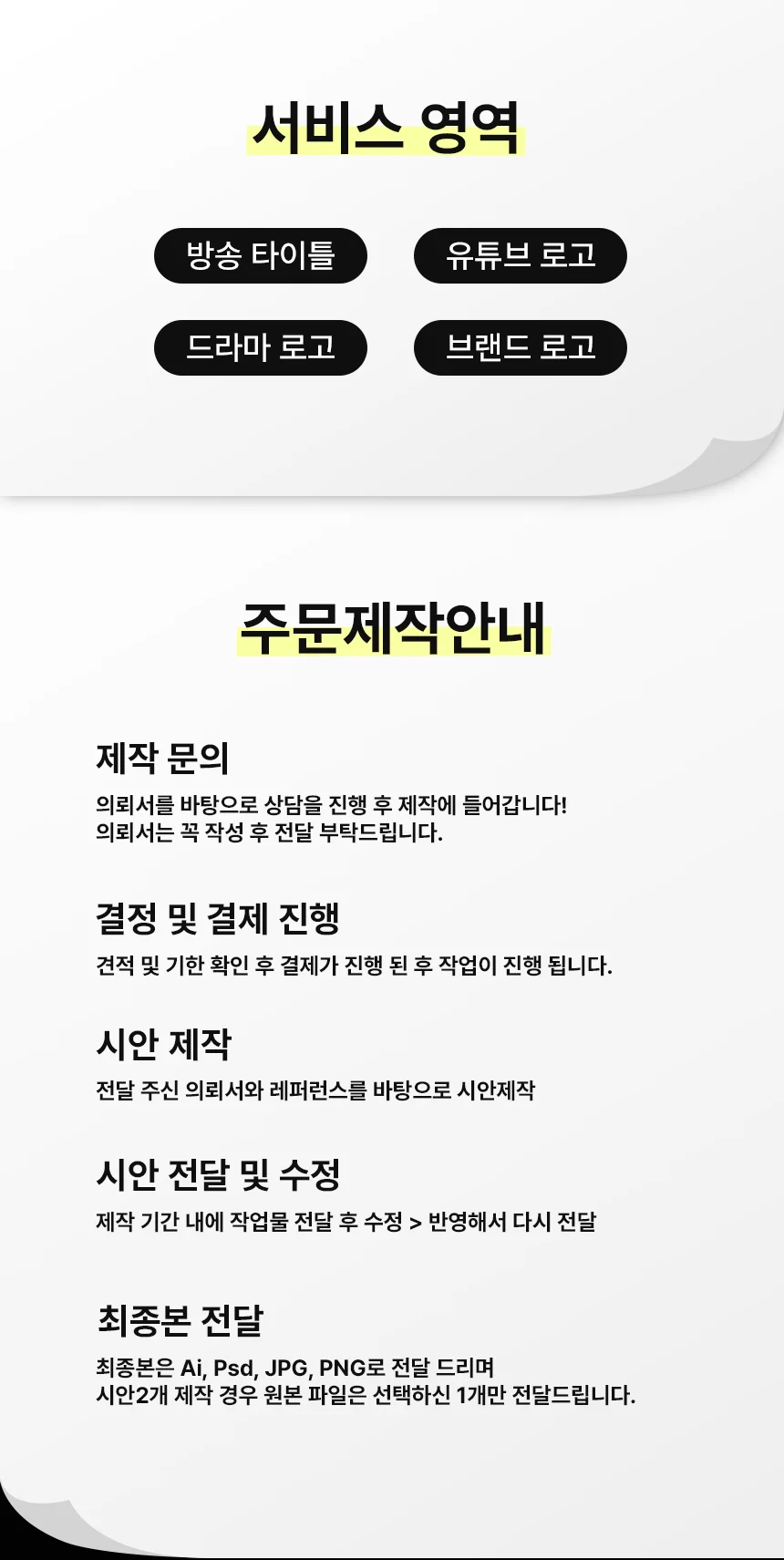 서비스 영역

방송 타이틀

유튜브 로고

드라마 로고

브랜드 로고

주문제작안내

제작 문의

의뢰서를 바탕으로 상담을 진행 후 제작에 들어갑니다!
의뢰서는 꼭 작성 후 전달 부탁드립니다.

결정 및 결제 진행

견적 및 기한 확인 후 결제가 진행 된 후 작업이 진행 됩니다.

시안 제작

전달 주신 의뢰서와 레퍼런스를 바탕으로 시안제작

시안 전달 및 수정

제작 기간 내에 작업물 전달 후 수정 > 반영해서 다시 전달

최종본 전달

최종본은 Ai, Psd, JPG, PNG로 전달 드리며
시안2개 제작 경우 원본 파일은 선택하신 1개만 전달드립니다.